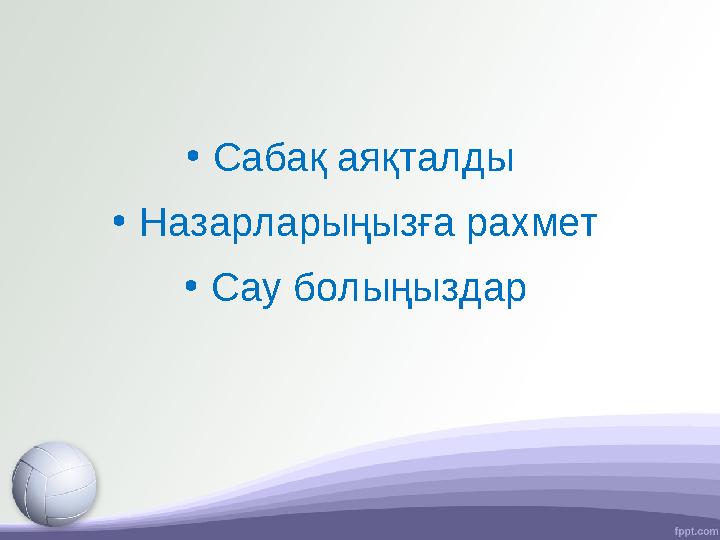 • Сабақ аяқталды
• Назарларыңызға рахмет
• Сау болыңыздар

fppt.com